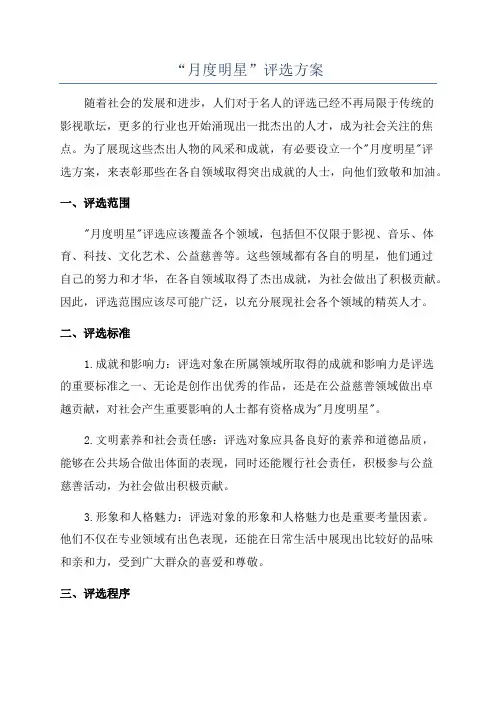 “月度明星”评选方案

随着社会的发展和进步，人们对于名人的评选已经不再局限于传统的影视歌坛，更多的行业也开始涌现出一批杰出的人才，成为社会关注的焦点。为了展现这些杰出人物的风采和成就，有必要设立一个"月度明星"评选方案，来表彰那些在各自领域取得突出成就的人士，向他们致敬和加油。

一、评选范围

"月度明星"评选应该覆盖各个领域，包括但不仅限于影视、音乐、体育、科技、文化艺术、公益慈善等。这些领域都有各自的明星，他们通过自己的努力和才华，在各自领域取得了杰出成就，为社会做出了积极贡献。因此，评选范围应该尽可能广泛，以充分展现社会各个领域的精英人才。

二、评选标准

1.成就和影响力：评选对象在所属领域所取得的成就和影响力是评选的重要标准之一、无论是创作出优秀的作品，还是在公益慈善领域做出卓越贡献，对社会产生重要影响的人士都有资格成为"月度明星"。

2.文明素养和社会责任感：评选对象应具备良好的素养和道德品质，能够在公共场合做出体面的表现，同时还能履行社会责任，积极参与公益慈善活动，为社会做出积极贡献。

3.形象和人格魅力：评选对象的形象和人格魅力也是重要考量因素。他们不仅在专业领域有出色表现，还能在日常生活中展现出比较好的品味和亲和力，受到广大群众的喜爱和尊敬。

三、评选程序